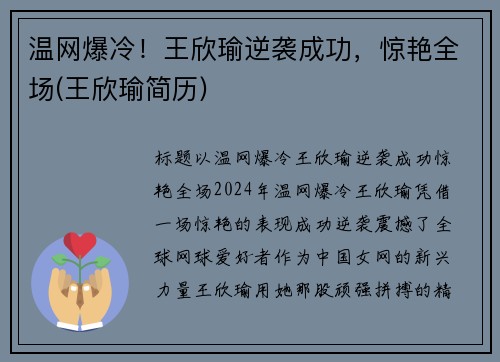 温网爆冷！王欣瑜逆袭成功，惊艳全场(王欣瑜简历)

标题以温网爆冷王欣瑜逆袭成功惊艳全场2024年温网爆冷王欣瑜凭借一场惊艳的表现成功逆袭震撼了全球网球爱好者作为中国女网的新兴力量王欣瑜用她那股顽强拼搏的精